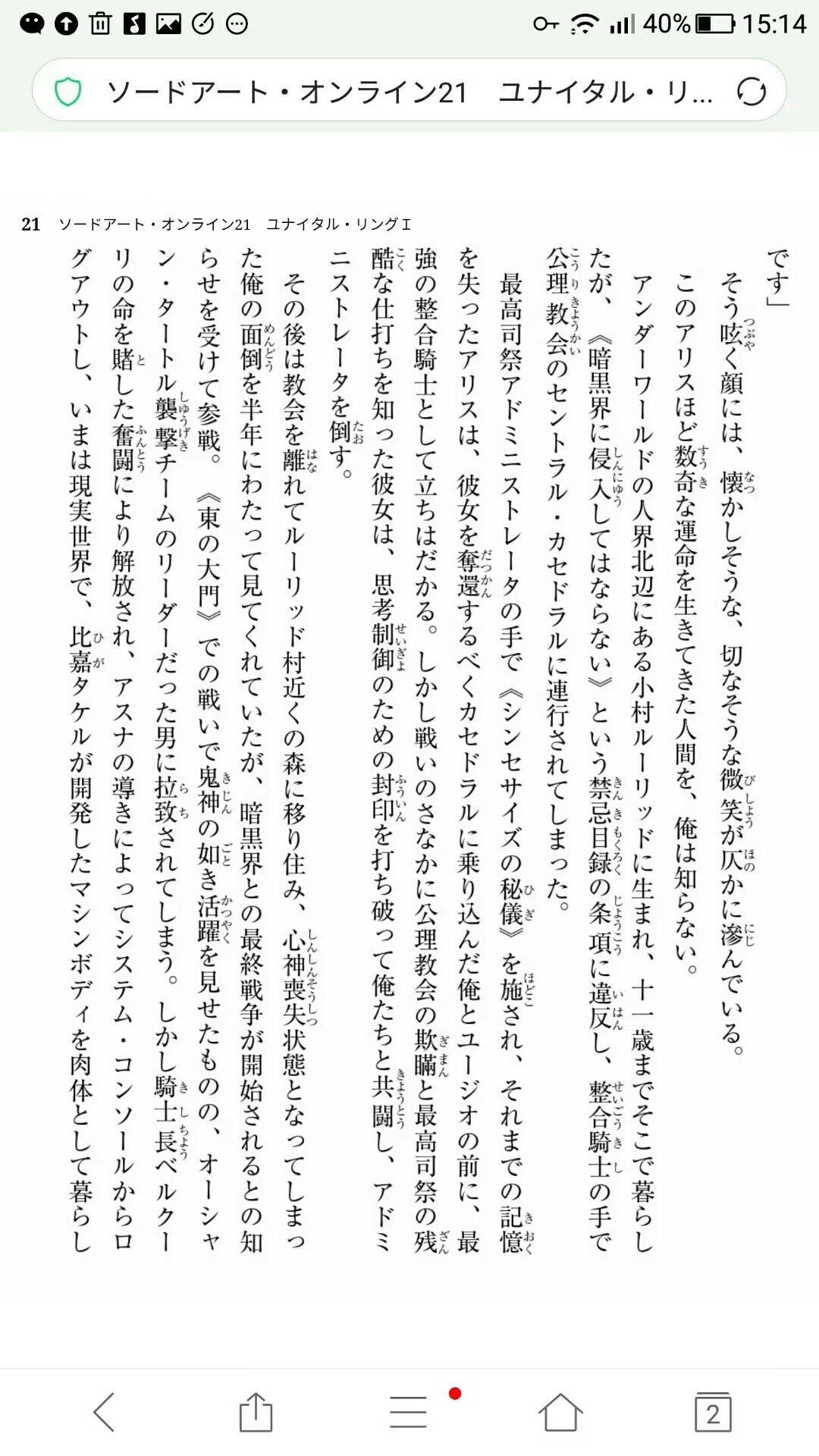 40% 15:14

ソードアート・オンライン21　ユナイタル・リ...

21　ソードアート・オンライン21　ユナイタル・リングⅠ

です」

そう呟く顔には、懐かしそうな、切なそうな微笑が仄かに滲んでいる。

このアリスほど数奇な運命を生きてきた人間を、俺は知らない。

アンダーワールドの人界北辺にある小村ルーリッドに生まれ、十一歳までそこで暮らしたが、《暗黒界に侵入してはならない》という禁忌目録の条項に違反し、整合騎士の手で公理教会のセントラル・カセドラルに連行されてしまった。

最高司祭アドミニストレータの手で《シンセサイズの秘儀》を施され、それまでの記憶を失ったアリスは、彼女を奪還するべくカセドラルに乗り込んだ俺とユージオの前に、最強の整合騎士として立ちはだかる。しかし戦いのさなかに公理教会の欺瞞と最高司祭の残酷な仕打ちを知った彼女は、思考制御のための封印を打ち破って俺たちと共闘し、アドミニストレータを倒す。

その後は教会を離れてルーリッド村近くの森に移り住み、心神喪失状態となってしまった俺の面倒を半年にわたって見てくれていたが、暗黒界との最終戦争が開始されるとの知らせを受けて参戦。《東の大門》での戦いで鬼神の如き活躍を見せたものの、オーシャン・タートル襲撃チームのリーダーだった男に拉致されてしまう。しかし騎士長ベルクーリの命を賭した奮闘により解放され、アスナの導きによってシステム・コンソールからログアウトし、いまは現実世界で、比嘉タケルが開発したマシンボディを肉体として暮らし

2